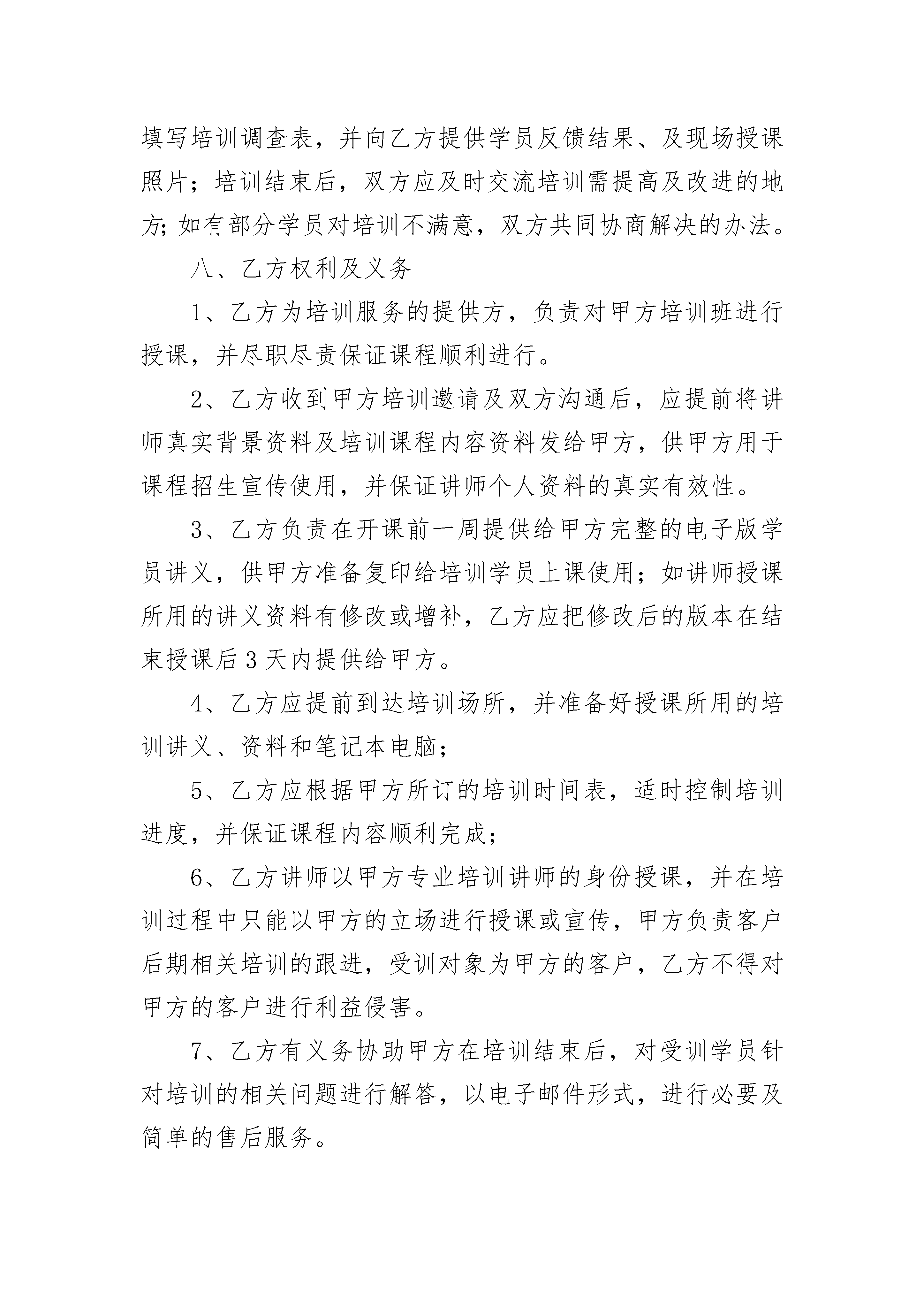 填写培训调查表，并向乙方提供学员反馈结果、及现场授课照片；培训结束后，双方应及时交流培训需提高及改进的地方;如有部分学员对培训不满意，双方共同协商解决的办法。

八、乙方权利及义务

1、乙方为培训服务的提供方，负责对甲方培训班进行授课，并尽职尽责保证课程顺利进行。

2、乙方收到甲方培训邀请及双方沟通后，应提前将讲师真实背景资料及培训课程内容资料发给甲方，供甲方用于课程招生宣传使用，并保证讲师个人资料的真实有效性。

3、乙方负责在开课前一周提供给甲方完整的电子版学员讲义，供甲方准备复印给培训学员上课使用；如讲师授课所用的讲义资料有修改或增补，乙方应把修改后的版本在结束授课后3天内提供给甲方。

4、乙方应提前到达培训场所，并准备好授课所用的培训讲义、资料和笔记本电脑；

5、乙方应根据甲方所订的培训时间表，适时控制培训进度，并保证课程内容顺利完成；

6、乙方讲师以甲方专业培训讲师的身份授课，并在培训过程中只能以甲方的立场进行授课或宣传，甲方负责客户后期相关培训的跟进，受训对象为甲方的客户，乙方不得对甲方的客户进行利益侵害。

7、乙方有义务协助甲方在培训结束后，对受训学员针对培训的相关问题进行解答，以电子邮件形式，进行必要及简单的售后服务。